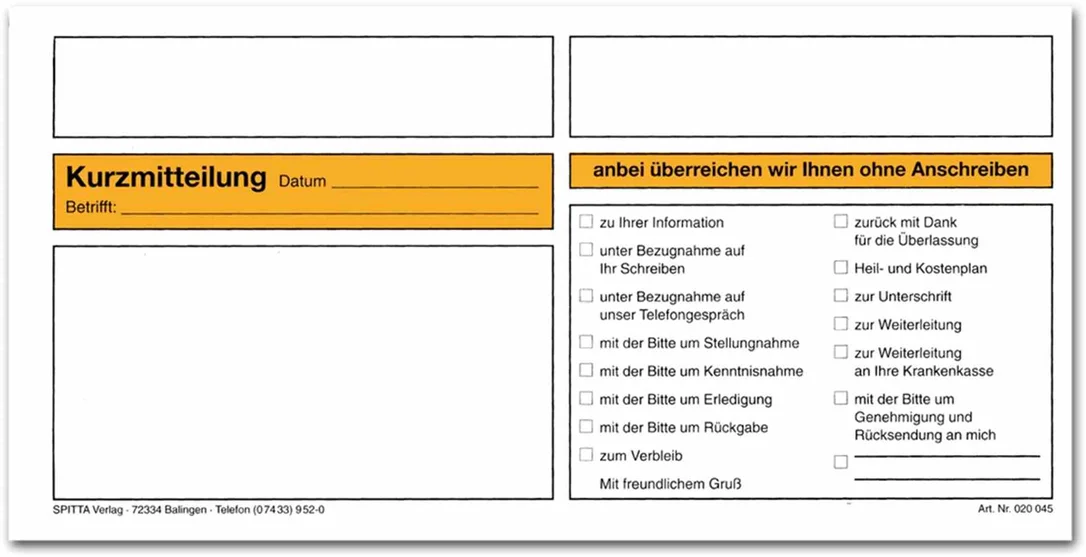 Kurzmitteilung Datum ____

Betrifft: ____

anbei überreichen wir Ihnen ohne Anschreiben

☐ zu Ihrer Information

☐ unter Bezugnahme auf Ihr Schreiben

☐ unter Bezugnahme auf unser Telefongespräch

☐ mit der Bitte um Stellungnahme

☐ mit der Bitte um Kenntnisnahme

☐ mit der Bitte um Erledigung

☐ mit der Bitte um Rückgabe

☐ zum Verbleib

Mit freundlichem Gruß

☐ zurück mit Dank für die Überlassung

☐ Heil- und Kostenplan

☐ zur Unterschrift

☐ zur Weiterleitung

☐ zur Weiterleitung an Ihre Krankenkasse

☐ mit der Bitte um Genehmigung und Rücksendung an mich

☐ ____
____

SPITTA Verlag · 72334 Balingen · Telefon (07433) 952-0

Art. Nr. 020 045